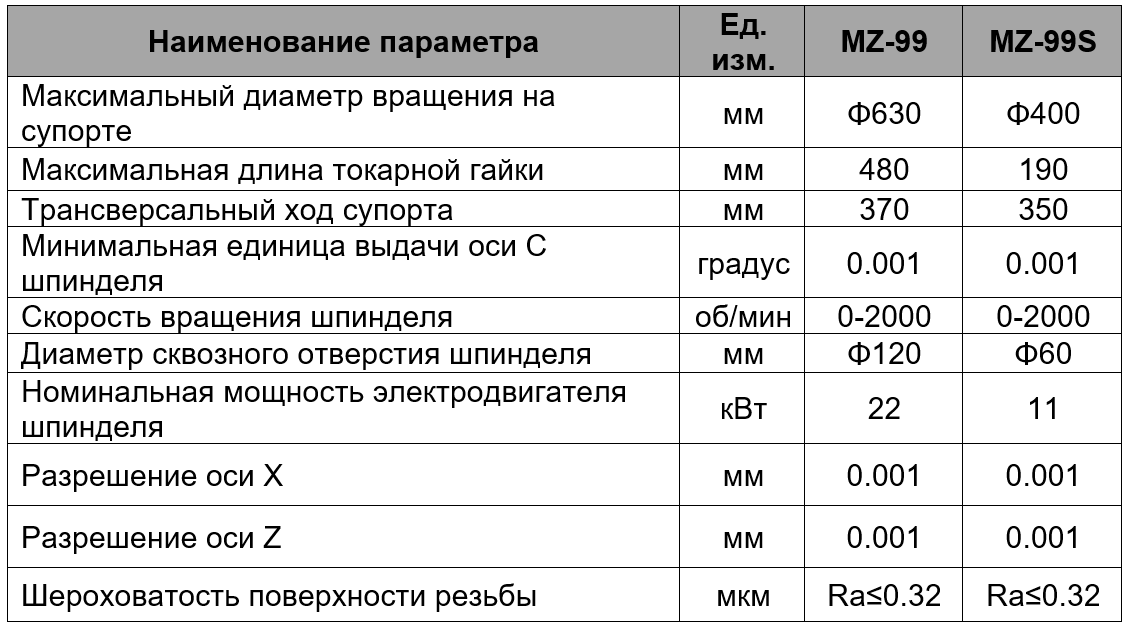 | Наименование параметра | Ед. изм. | MZ-99 | MZ-99S |
|---|---|---|---|
| Максимальный диаметр вращения на супорте | мм | Ф630 | Ф400 |
| Максимальная длина токарной гайки | мм | 480 | 190 |
| Трансверсальный ход супорта | мм | 370 | 350 |
| Минимальная единица выдачи оси С шпинделя | градус | 0.001 | 0.001 |
| Скорость вращения шпинделя | об/мин | 0-2000 | 0-2000 |
| Диаметр сквозного отверстия шпинделя | мм | Ф120 | Ф60 |
| Номинальная мощность электродвигателя шпинделя | кВт | 22 | 11 |
| Разрешение оси X | мм | 0.001 | 0.001 |
| Разрешение оси Z | мм | 0.001 | 0.001 |
| Шероховатость поверхности резьбы | мкм | Ra≤0.32 | Ra≤0.32 |